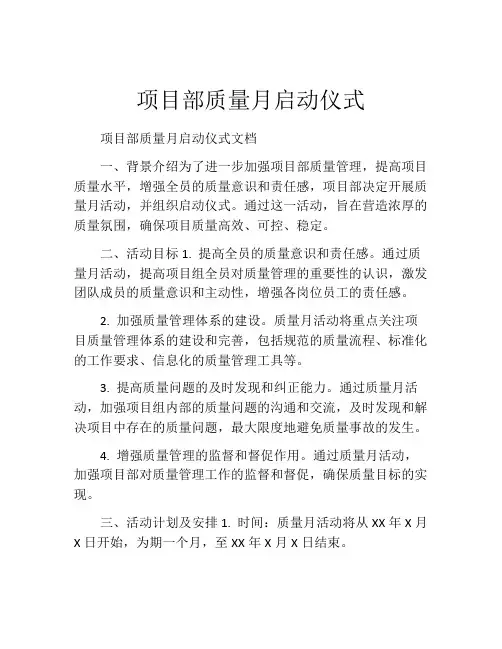 项目部质量月启动仪式

项目部质量月启动仪式文档

一、背景介绍为了进一步加强项目部质量管理，提高项目质量水平，增强全员的质量意识和责任感，项目部决定开展质量月活动，并组织启动仪式。通过这一活动，旨在营造浓厚的质量氛围，确保项目质量高效、可控、稳定。

二、活动目标 1. 提高全员的质量意识和责任感。通过质量月活动，提高项目组全员对质量管理的重要性的认识，激发团队成员的质量意识和主动性，增强各岗位员工的责任感。

2. 加强质量管理体系的建设。质量月活动将重点关注项目质量管理体系的建设和完善，包括规范的质量流程、标准化的工作要求、信息化的质量管理工具等。

3. 提高质量问题的及时发现和纠正能力。通过质量月活动，加强项目组内部的质量问题的沟通和交流，及时发现和解决项目中存在的质量问题，最大限度地避免质量事故的发生。

4. 增强质量管理的监督和督促作用。通过质量月活动，加强项目部对质量管理工作的监督和督促，确保质量目标的实现。

三、活动计划及安排 1. 时间：质量月活动将从 XX 年 X 月 X 日开始，为期一个月，至 XX 年 X 月 X 日结束。